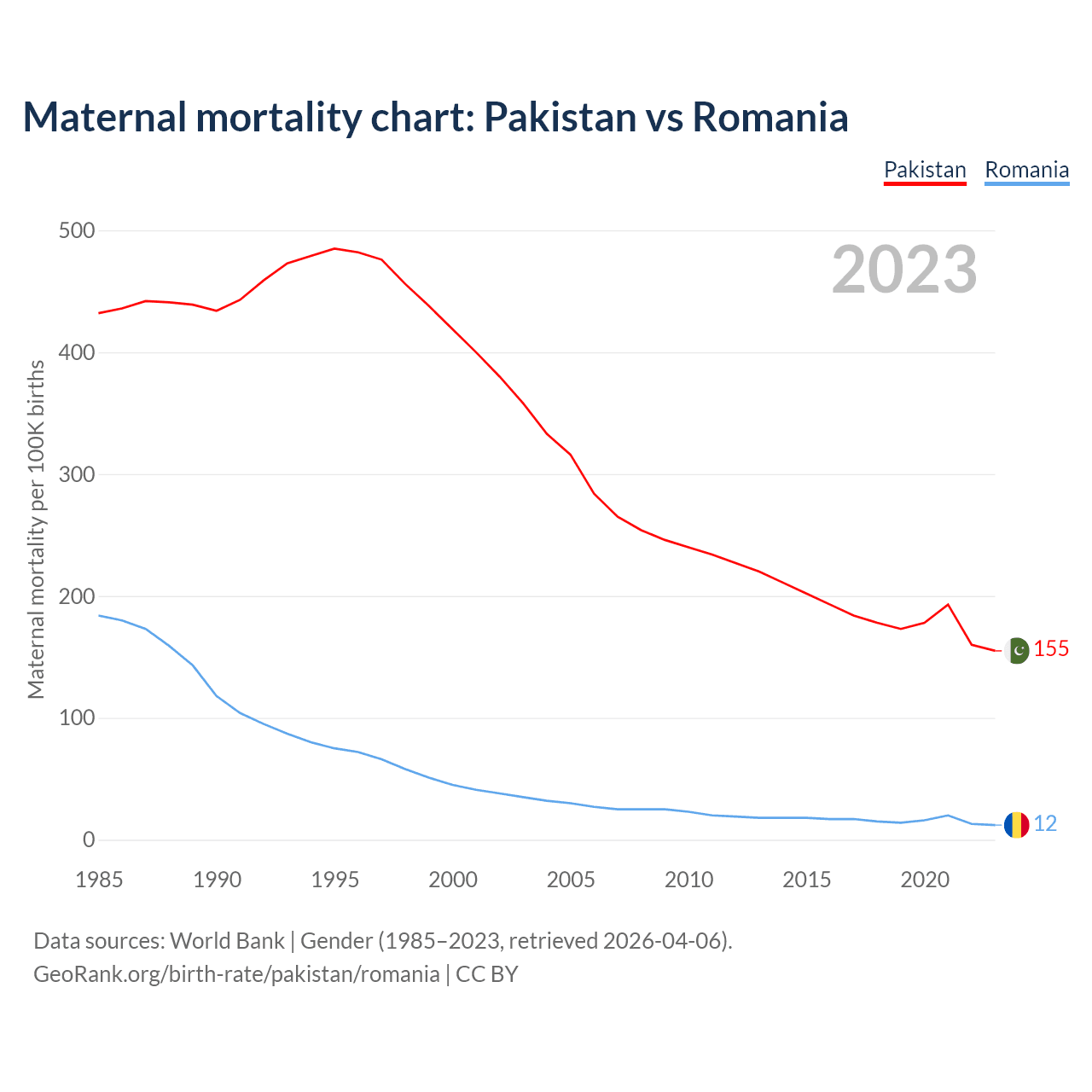 Maternal mortality chart: Pakistan vs Romania

Pakistan Romania

2023

Maternal mortality per 100K births

500
400
300
200
100
0

155
12

1985 1990 1995 2000 2005 2010 2015 2020

Data sources: World Bank | Gender (1985–2023, retrieved 2026-04-06).
GeoRank.org/birth-rate/pakistan/romania | CC BY